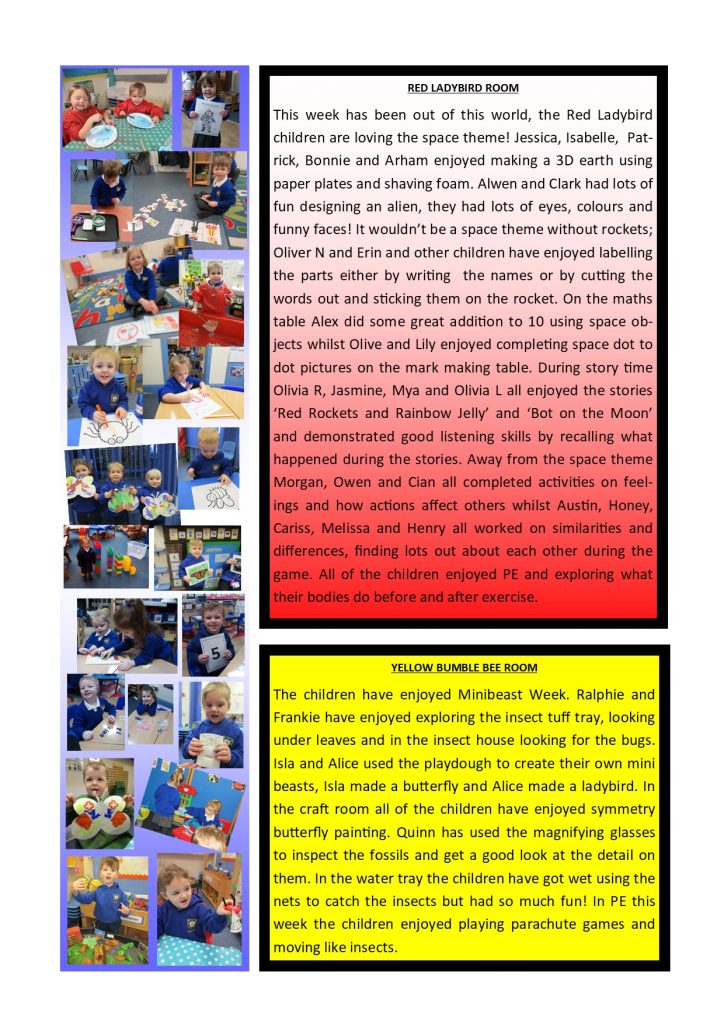 RED LADYBIRD ROOM

This week has been out of this world, the Red Ladybird children are loving the space theme! Jessica, Isabelle, Patrick, Bonnie and Arham enjoyed making a 3D earth using paper plates and shaving foam. Alwen and Clark had lots of fun designing an alien, they had lots of eyes, colours and funny faces! It wouldn't be a space theme without rockets; Oliver N and Erin and other children have enjoyed labelling the parts either by writing the names or by cutting the words out and sticking them on the rocket. On the maths table Alex did some great addition to 10 using space objects whilst Olive and Lily enjoyed completing space dot to dot pictures on the mark making table. During story time Olivia R, Jasmine, Mya and Olivia L all enjoyed the stories 'Red Rockets and Rainbow Jelly' and 'Bot on the Moon' and demonstrated good listening skills by recalling what happened during the stories. Away from the space theme Morgan, Owen and Cian all completed activities on feelings and how actions affect others whilst Austin, Honey, Cariss, Melissa and Henry all worked on similarities and differences, finding lots out about each other during the game. All of the children enjoyed PE and exploring what their bodies do before and after exercise.

5

YELLOW BUMBLE BEE ROOM

The children have enjoyed Minibeast Week. Ralphie and Frankie have enjoyed exploring the insect tuff tray, looking under leaves and in the insect house looking for the bugs. Isla and Alice used the playdough to create their own mini beasts, Isla made a butterfly and Alice made a ladybird. In the craft room all of the children have enjoyed symmetry butterfly painting. Quinn has used the magnifying glasses to inspect the fossils and get a good look at the detail on them. In the water tray the children have got wet using the nets to catch the insects but had so much fun! In PE this week the children enjoyed playing parachute games and moving like insects.